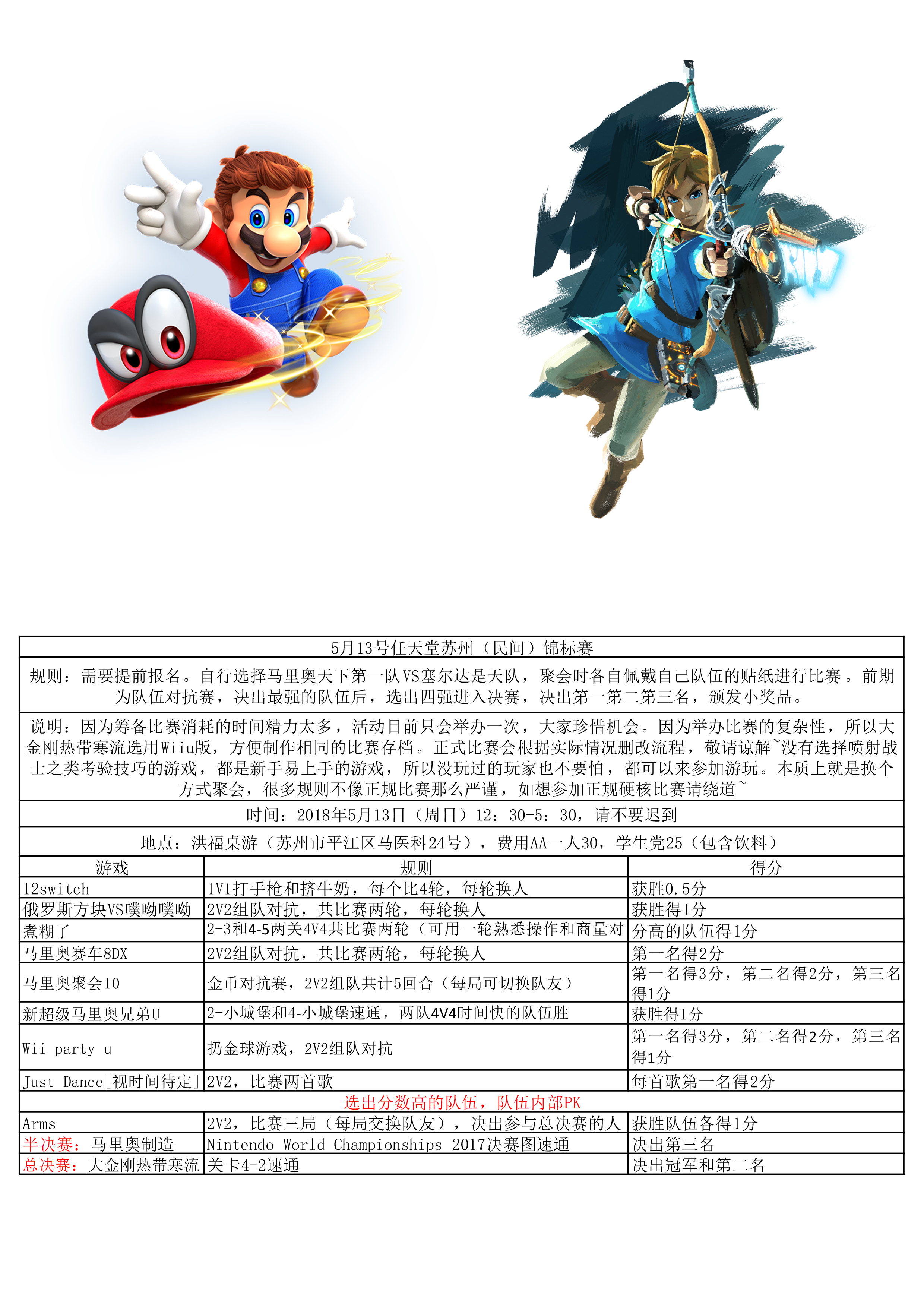 | 5月13号任天堂苏州（民间）锦标赛 | | |
|---|---|---|
| 规则：需要提前报名。自行选择马里奥天下第一队VS塞尔达是天队，聚会时各自佩戴自己队伍的贴纸进行比赛。前期为队伍对抗赛，决出最强的队伍后，选出四强进入决赛，决出第一第二第三名，颁发小奖品。 | | |
| 说明：因为筹备比赛消耗的时间精力太多，活动目前只会举办一次，大家珍惜机会。因为举办比赛的复杂性，所以大金刚热带寒流选用Wiiu版，方便制作相同的比赛存档。正式比赛会根据实际情况删改流程，敬请谅解~没有选择喷射战士之类考验技巧的游戏，都是新手易上手的游戏，所以没玩过的玩家也不要怕，都可以来参加游玩。本质上就是换个方式聚会，很多规则不像正规比赛那么严谨，如想参加正规硬核比赛请绕道~ | | |
| 时间：2018年5月13日（周日）12：30-5：30，请不要迟到 | | |
| 地点：洪福桌游（苏州市平江区马医科24号），费用AA一人30，学生党25（包含饮料） | | |
| 游戏 | 规则 | 得分 |
| 12switch | 1V1打手枪和挤牛奶，每个比4轮，每轮换人 | 获胜0.5分 |
| 俄罗斯方块VS噗呦噗呦 | 2V2组队对抗，共比赛两轮，每轮换人 | 获胜得1分 |
| 煮糊了 | 2-3和4-5两关4V4共比赛两轮（可用一轮熟悉操作和商量对 | 分高的队伍得1分 |
| 马里奥赛车8DX | 2V2组队对抗，共比赛两轮，每轮换人 | 第一名得2分 |
| 马里奥聚会10 | 金币对抗赛，2V2组队共计5回合（每局可切换队友） | 第一名得3分，第二名得2分，第三名得1分 |
| 新超级马里奥兄弟U | 2-小城堡和4-小城堡速通，两队4V4时间快的队伍胜 | 获胜得1分 |
| Wii party u | 扔金球游戏，2V2组队对抗 | 第一名得3分，第二名得2分，第三名得1分 |
| Just Dance[视时间待定] | 2V2，比赛两首歌 | 每首歌第一名得2分 |
| 选出分数高的队伍，队伍内部PK | | |
| Arms | 2V2，比赛三局（每局交换队友），决出参与总决赛的人 | 获胜队伍各得1分 |
| 半决赛：马里奥制造 | Nintendo World Championships 2017决赛图速通 | 决出第三名 |
| 总决赛：大金刚热带寒流 | 关卡4-2速通 | 决出冠军和第二名 |